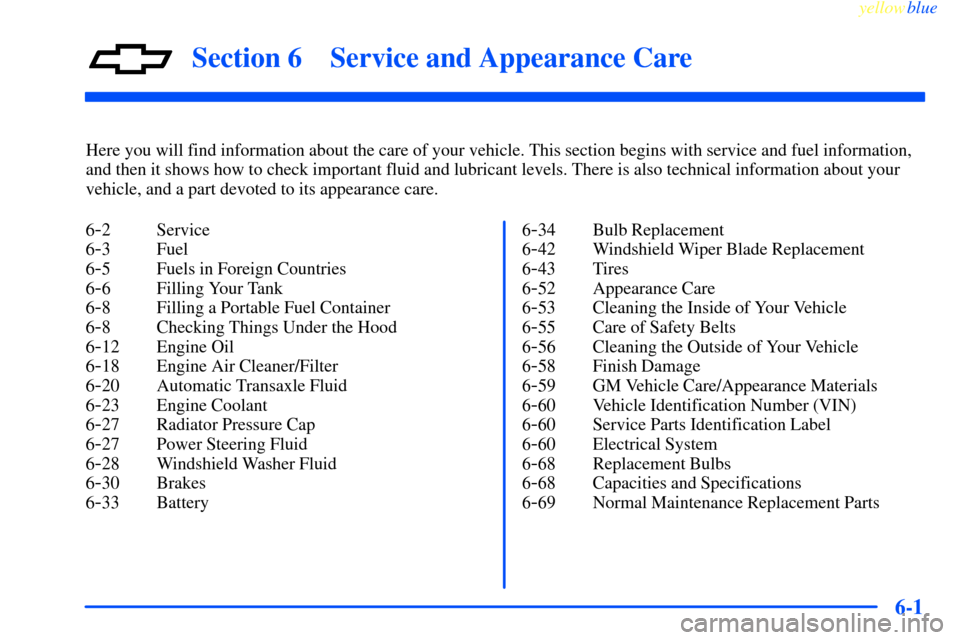 yellowblue

Section 6 Service and Appearance Care

Here you will find information about the care of your vehicle. This section begins with service and fuel information, and then it shows how to check important fluid and lubricant levels. There is also technical information about your vehicle, and a part devoted to its appearance care.

6-2 Service
6-3 Fuel
6-5 Fuels in Foreign Countries
6-6 Filling Your Tank
6-8 Filling a Portable Fuel Container
6-8 Checking Things Under the Hood
6-12 Engine Oil
6-18 Engine Air Cleaner/Filter
6-20 Automatic Transaxle Fluid
6-23 Engine Coolant
6-27 Radiator Pressure Cap
6-27 Power Steering Fluid
6-28 Windshield Washer Fluid
6-30 Brakes
6-33 Battery

6-34 Bulb Replacement
6-42 Windshield Wiper Blade Replacement
6-43 Tires
6-52 Appearance Care
6-53 Cleaning the Inside of Your Vehicle
6-55 Care of Safety Belts
6-56 Cleaning the Outside of Your Vehicle
6-58 Finish Damage
6-59 GM Vehicle Care/Appearance Materials
6-60 Vehicle Identification Number (VIN)
6-60 Service Parts Identification Label
6-60 Electrical System
6-68 Replacement Bulbs
6-68 Capacities and Specifications
6-69 Normal Maintenance Replacement Parts

6-1

carmanualsonline.info